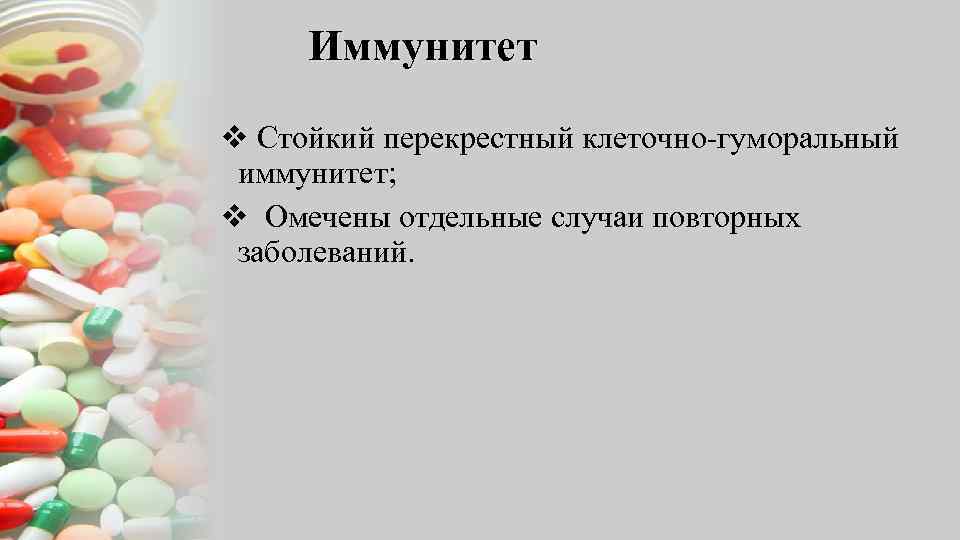 Иммунитет

❖ Стойкий перекрестный клеточно-гуморальный иммунитет;

❖ Омечены отдельные случаи повторных заболеваний.